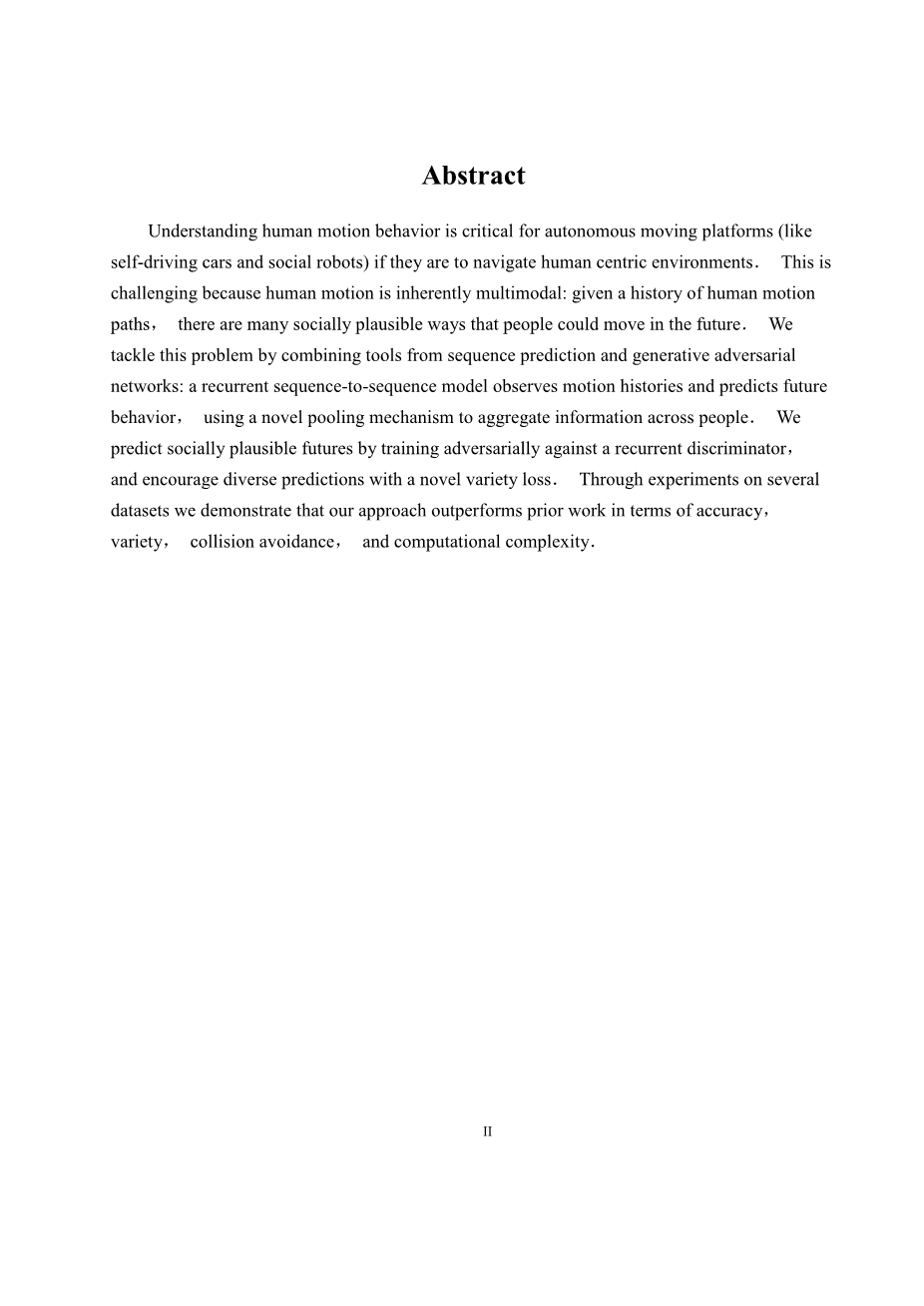 Abstract

Understanding human motion behavior is critical for autonomous moving platforms (like self-driving cars and social robots) if they are to navigate human centric environments． This is challenging because human motion is inherently multimodal: given a history of human motion paths， there are many socially plausible ways that people could move in the future． We tackle this problem by combining tools from sequence prediction and generative adversarial networks: a recurrent sequence-to-sequence model observes motion histories and predicts future behavior， using a novel pooling mechanism to aggregate information across people． We predict socially plausible futures by training adversarially against a recurrent discriminator， and encourage diverse predictions with a novel variety loss． Through experiments on several datasets we demonstrate that our approach outperforms prior work in terms of accuracy， variety， collision avoidance， and computational complexity．

II